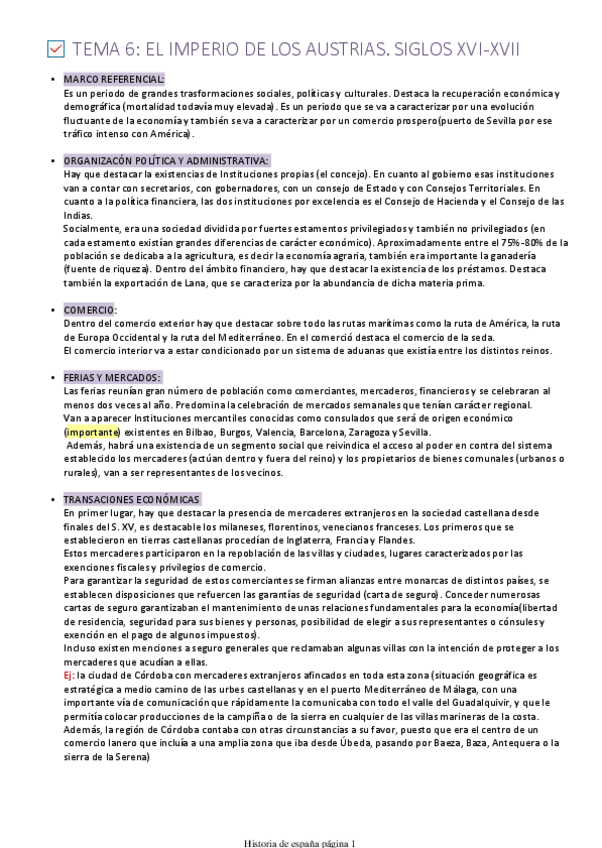 TEMA 6: EL IMPERIO DE LOS AUSTRIAS. SIGLOS XVI-XVII

• MARCO REFERENCIAL:
Es un periodo de grandes trasformaciones sociales, políticas y culturales. Destaca la recuperación económica y demográfica (mortalidad todavía muy elevada). Es un periodo que se va a caracterizar por una evolución fluctuante de la economía y también se va a caracterizar por un comercio prospero(puerto de Sevilla por ese tráfico intenso con América).

• ORGANIZACÓN POLÍTICA Y ADMINISTRATIVA:
Hay que destacar la existencias de Instituciones propias (el concejo). En cuanto al gobierno esas instituciones van a contar con secretarios, con gobernadores, con un consejo de Estado y con Consejos Territoriales. En cuanto a la política financiera, las dos instituciones por excelencia es el Consejo de Hacienda y el Consejo de las Indias.
Socialmente, era una sociedad dividida por fuertes estamentos privilegiados y también no privilegiados (en cada estamento existían grandes diferencias de carácter económico). Aproximadamente entre el 75%-80% de la población se dedicaba a la agricultura, es decir la economía agraria, también era importante la ganadería (fuente de riqueza). Dentro del ámbito financiero, hay que destacar la existencia de los préstamos. Destaca también la exportación de Lana, que se caracteriza por la abundancia de dicha materia prima.

• COMERCIO:
Dentro del comercio exterior hay que destacar sobre todo las rutas marítimas como la ruta de América, la ruta de Europa Occidental y la ruta del Mediterráneo. En el comerció destaca el comercio de la seda.
El comercio interior va a estar condicionado por un sistema de aduanas que existía entre los distintos reinos.

• FERIAS Y MERCADOS:
Las ferias reunían gran número de población como comerciantes, mercaderos, financieros y se celebraran al menos dos veces al año. Predomina la celebración de mercados semanales que tenían carácter regional.
Van a aparecer Instituciones mercantiles conocidas como consulados que será de origen económico (importante) existentes en Bilbao, Burgos, Valencia, Barcelona, Zaragoza y Sevilla.
Además, habrá una existencia de un segmento social que reivindica el acceso al poder en contra del sistema establecido los mercaderes (actúan dentro y fuera del reino) y los propietarios de bienes comunales (urbanos o rurales), van a ser representantes de los vecinos.

• TRANSACIONES ECONÓMICAS
En primer lugar, hay que destacar la presencia de mercaderes extranjeros en la sociedad castellana desde finales del S. XV, es destacable los milaneses, florentinos, venecianos franceses. Los primeros que se establecieron en tierras castellanas procedían de Inglaterra, Francia y Flandes.
Estos mercaderes participaron en la repoblación de las villas y ciudades, lugares caracterizados por las exenciones fiscales y privilegios de comercio.
Para garantizar la seguridad de estos comerciantes se firman alianzas entre monarcas de distintos países, se establecen disposiciones que refuercen las garantías de seguridad (carta de seguro). Conceder numerosas cartas de seguro garantizaban el mantenimiento de unas relaciones fundamentales para la economía(libertad de residencia, seguridad para sus bienes y personas, posibilidad de elegir a sus representantes o cónsules y exención en el pago de algunos impuestos).
Incluso existen menciones a seguro generales que reclamaban algunas villas con la intención de proteger a los mercaderes que acudían a ellas.
Ej: la ciudad de Córdoba con mercaderes extranjeros afincados en toda esta zona (situación geográfica es estratégica a medio camino de las urbes castellanas y en el puerto Mediterráneo de Málaga, con una importante vía de comunicación que rápidamente la comunicaba con todo el valle del Guadalquivir, y que le permitía colocar producciones de la campiña o de la sierra en cualquier de las villas marineras de la costa.
Además, la región de Córdoba contaba con otras circunstancias a su favor, puesto que era el centro de un comercio lanero que incluía a una amplia zona que iba desde Úbeda, pasando por Baeza, Baza, Antequera o la sierra de la Serena)

Historia de españa página 1